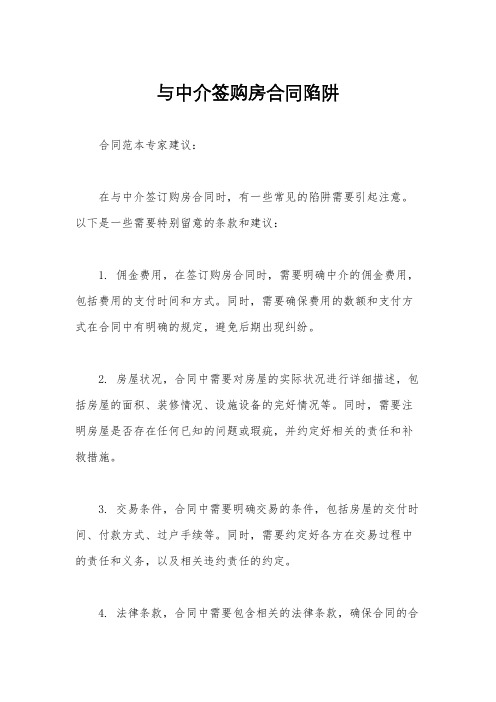 与中介签购房合同陷阱

合同范本专家建议：

在与中介签订购房合同时，有一些常见的陷阱需要引起注意。以下是一些需要特别留意的条款和建议：

1. 佣金费用，在签订购房合同时，需要明确中介的佣金费用，包括费用的支付时间和方式。同时，需要确保费用的数额和支付方式在合同中有明确的规定，避免后期出现纠纷。

2. 房屋状况，合同中需要对房屋的实际状况进行详细描述，包括房屋的面积、装修情况、设施设备的完好情况等。同时，需要注明房屋是否存在任何已知的问题或瑕疵，并约定好相关的责任和补救措施。

3. 交易条件，合同中需要明确交易的条件，包括房屋的交付时间、付款方式、过户手续等。同时，需要约定好各方在交易过程中的责任和义务，以及相关违约责任的约定。

4. 法律条款，合同中需要包含相关的法律条款，确保合同的合